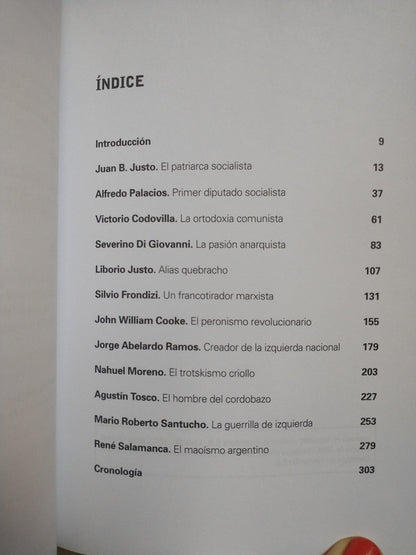 ÍNDICE

Introducción 9

Juan B. Justo. El patriarca socialista 13

Alfredo Palacios. Primer diputado socialista 37

Victorio Codovilla. La ortodoxia comunista 61

Severino Di Giovanni. La pasión anarquista 83

Liborio Justo. Alias quebracho 107

Silvio Frondizi. Un francotirador marxista 131

John William Cooke. El peronismo revolucionario 155

Jorge Abelardo Ramos. Creador de la izquierda nacional 179

Nahuel Moreno. El trotskismo criollo 203

Agustín Tosco. El hombre del cordobazo 227

Mario Roberto Santucho. La guerrilla de izquierda 253

René Salamanca. El maoísmo argentino 279

Cronología 303